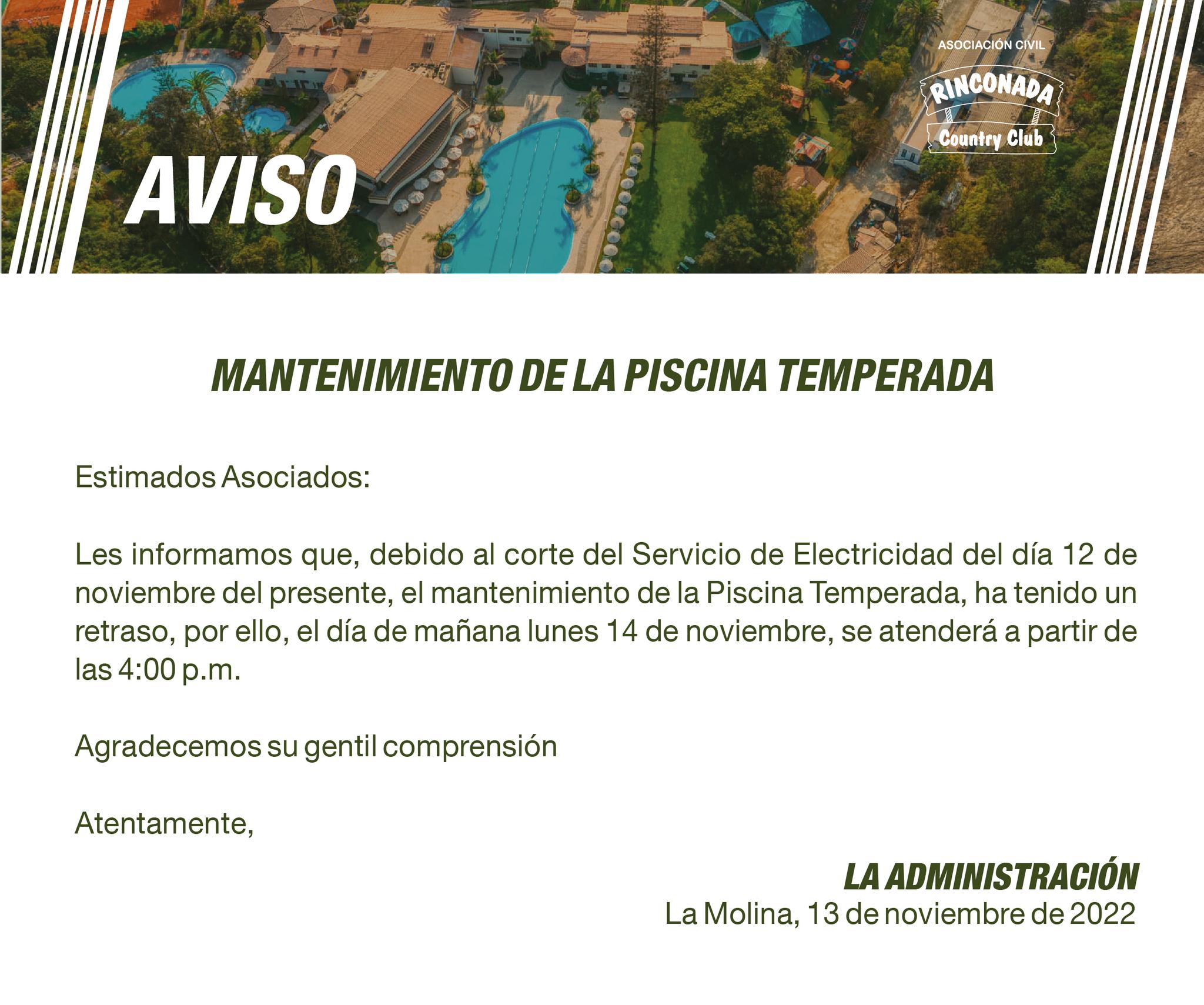 AVISO

ASOCIACIÓN CIVIL
RINCONADA
Country Club

MANTENIMIENTO DE LA PISCINA TEMPERADA

Estimados Asociados:

Les informamos que, debido al corte del Servicio de Electricidad del día 12 de noviembre del presente, el mantenimiento de la Piscina Temperada, ha tenido un retraso, por ello, el día de mañana lunes 14 de noviembre, se atenderá a partir de las 4:00 p.m.

Agradecemos su gentil comprensión

Atentamente,

LA ADMINISTRACIÓN
La Molina, 13 de noviembre de 2022